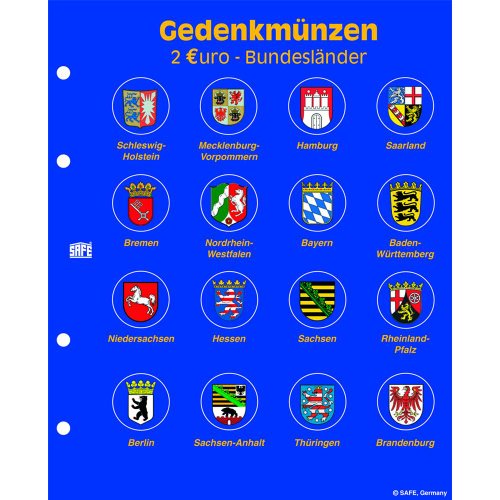 Gedenkmünzen
2 €uro - Bundesländer

Schleswig-Holstein

Mecklenburg-Vorpommern

Hamburg

Saarland

Bremen

Nordrhein-Westfalen

Bayern

Baden-Württemberg

SAFE

Niedersachsen

Hessen

Sachsen

Rheinland-Pfalz

Berlin

Sachsen-Anhalt

Thüringen

Brandenburg

© SAFE, Germany